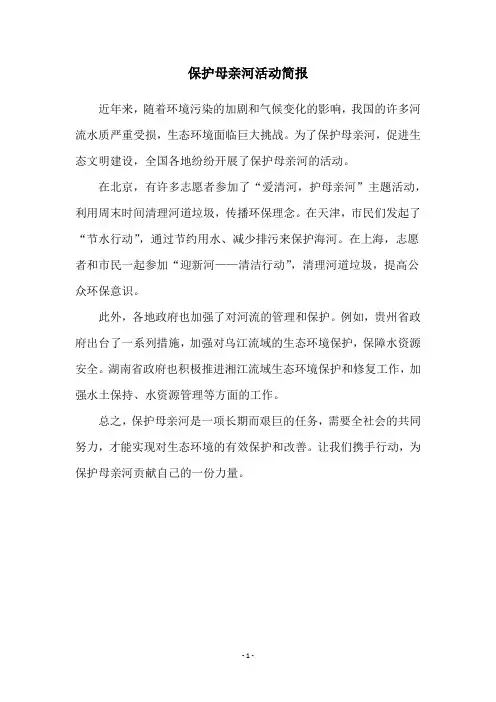 保护母亲河活动简报

近年来，随着环境污染的加剧和气候变化的影响，我国的许多河流水质严重受损，生态环境面临巨大挑战。为了保护母亲河，促进生态文明建设，全国各地纷纷开展了保护母亲河的活动。

在北京，有许多志愿者参加了“爱清河，护母亲河”主题活动，利用周末时间清理河道垃圾，传播环保理念。在天津，市民们发起了“节水行动”，通过节约用水、减少排污来保护海河。在上海，志愿者和市民一起参加“迎新河——清洁行动”，清理河道垃圾，提高公众环保意识。

此外，各地政府也加强了对河流的管理和保护。例如，贵州省政府出台了一系列措施，加强对乌江流域的生态环境保护，保障水资源安全。湖南省政府也积极推进湘江流域生态环境保护和修复工作，加强水土保持、水资源管理等方面的工作。

总之，保护母亲河是一项长期而艰巨的任务，需要全社会的共同努力，才能实现对生态环境的有效保护和改善。让我们携手行动，为保护母亲河贡献自己的一份力量。

- 1 -